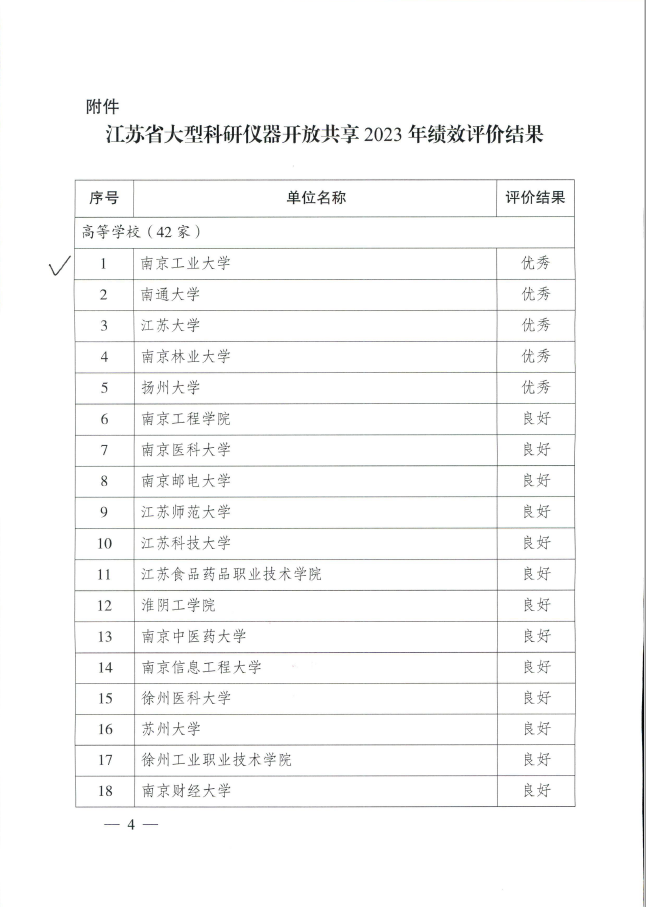 附件

江苏省大型科研仪器开放共享 2023 年绩效评价结果

| 序号 | 单位名称 | 评价结果 |
|---|---|---|
| 高等学校（42 家） | | |
| 1 | 南京工业大学 | 优秀 |
| 2 | 南通大学 | 优秀 |
| 3 | 江苏大学 | 优秀 |
| 4 | 南京林业大学 | 优秀 |
| 5 | 扬州大学 | 优秀 |
| 6 | 南京工程学院 | 良好 |
| 7 | 南京医科大学 | 良好 |
| 8 | 南京邮电大学 | 良好 |
| 9 | 江苏师范大学 | 良好 |
| 10 | 江苏科技大学 | 良好 |
| 11 | 江苏食品药品职业技术学院 | 良好 |
| 12 | 淮阴工学院 | 良好 |
| 13 | 南京中医药大学 | 良好 |
| 14 | 南京信息工程大学 | 良好 |
| 15 | 徐州医科大学 | 良好 |
| 16 | 苏州大学 | 良好 |
| 17 | 徐州工业职业技术学院 | 良好 |
| 18 | 南京财经大学 | 良好 |

— 4 —